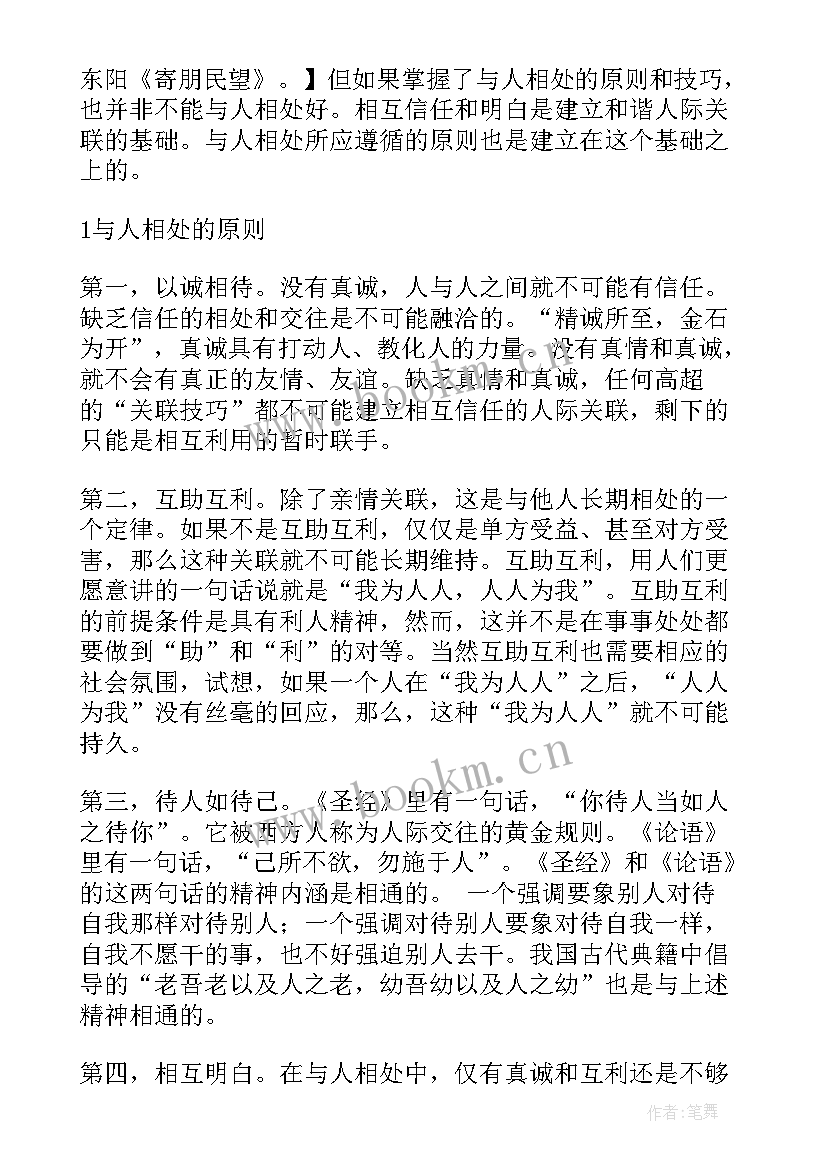 东阳《寄朋民望》。】但如果掌握了与人相处的原则和技巧，也并非不能与人相处好。相互信任和明白是建立和谐人际关联的基础。与人相处所应遵循的原则也是建立在这个基础之上的。

1与人相处的原则

第一，以诚相待。没有真诚，人与人之间就不可能有信任。缺乏信任的相处和交往是不可能融洽的。“精诚所至，金石为开”，真诚具有打动人、教化人的力量。没有真情和真诚，就不会有真正的友情、友谊。缺乏真情和真诚，任何高超的“关联技巧”都不可能建立相互信任的人际关联，剩下的只能是相互利用的暂时联手。

第二，互助互利。除了亲情关联，这是与他人长期相处的一个定律。如果不是互助互利，仅仅是单方受益、甚至对方受害，那么这种关联就不可能长期维持。互助互利，用人们更愿意讲的一句话说就是“我为人人，人人为我”。互助互利的前提条件是具有利人精神，然而，这并不是在事事处处都要做到“助”和“利”的对等。当然互助互利也需要相应的社会氛围，试想，如果一个人在“我为人人”之后，“人人为我”没有丝毫的回应，那么，这种“我为人人”就不可能持久。

第三，待人如待己。《圣经》里有一句话，“你待人当如人之待你”。它被西方人称为人际交往的黄金规则。《论语》里有一句话，“己所不欲，勿施于人”。《圣经》和《论语》的这两句话的精神内涵是相通的。 一个强调要象别人对待自我那样对待别人；一个强调对待别人要象对待自我一样，自我不愿干的事，也不好强迫别人去干。我国古代典籍中倡导的“老吾老以及人之老，幼吾幼以及人之幼”也是与上述精神相通的。

第四，相互明白。在与人相处中，仅有真诚和互利还是不够

www.bookm.cn

作者：笔舞